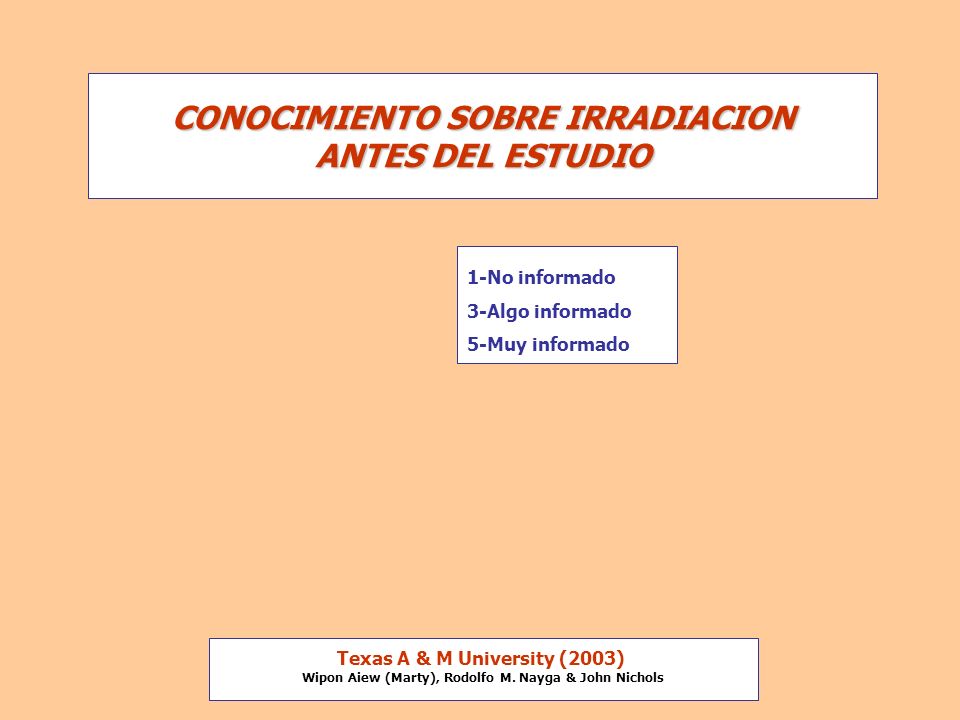 CONOCIMIENTO SOBRE IRRADIACION ANTES DEL ESTUDIO

1-No informado
3-Algo informado
5-Muy informado

Texas A & M University (2003)
Wipon Aiew (Marty), Rodolfo M. Nayga & John Nichols